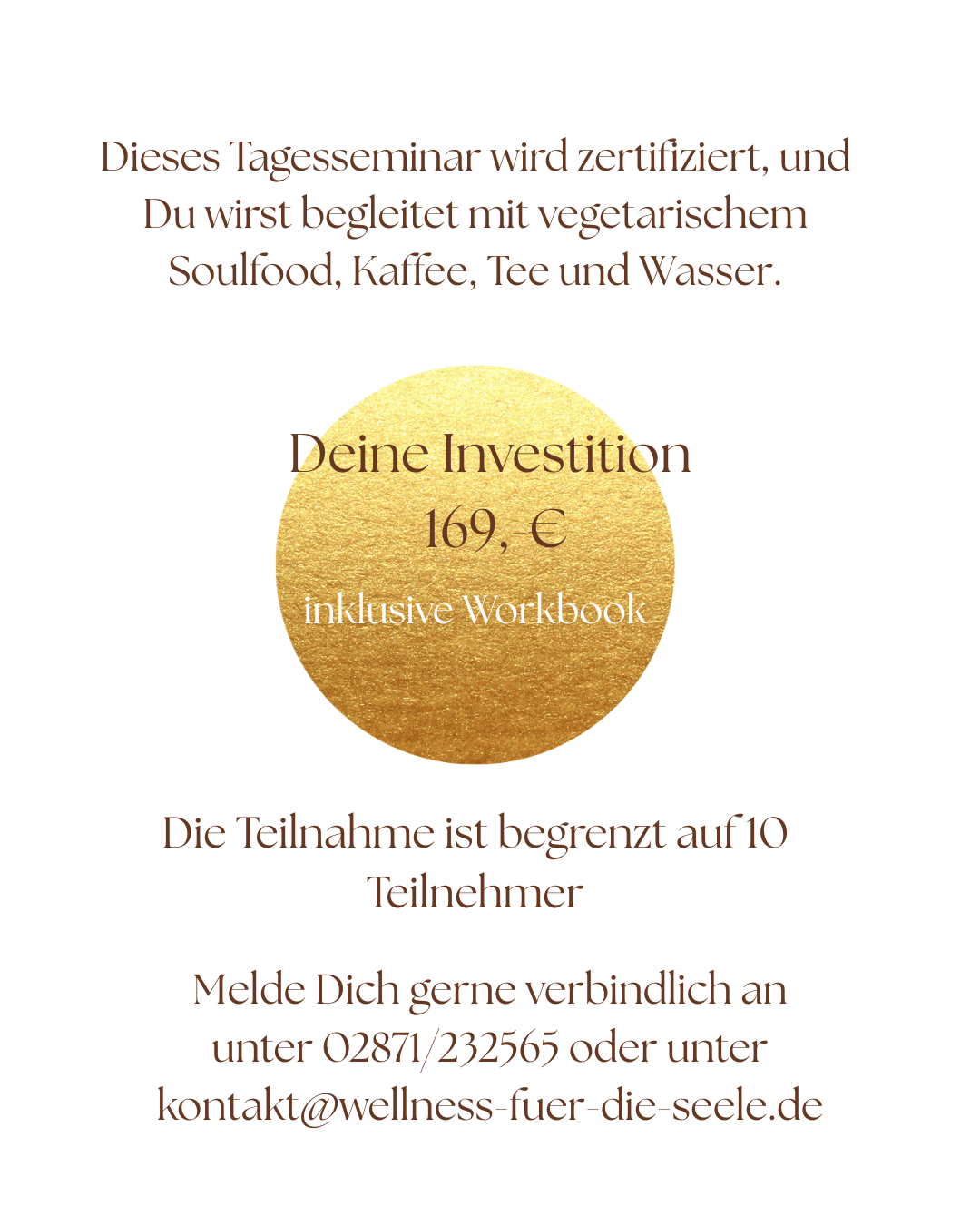 Dieses Tagesseminar wird zertifiziert, und Du wirst begleitet mit vegetarischem Soulfood, Kaffee, Tee und Wasser.

Deine Investition
169,-€
inklusive Workbook

Die Teilnahme ist begrenzt auf 10 Teilnehmer

Melde Dich gerne verbindlich an unter 02871/232565 oder unter kontakt@wellness-fuer-die-seele.de